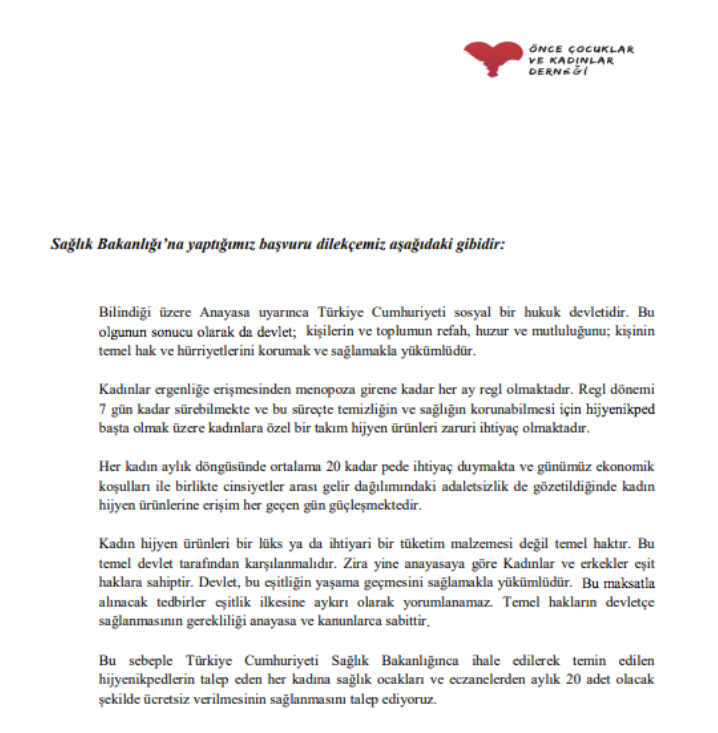 ÖNCE ÇOCUKLAR VE KADINLAR DERNEĞİ

Sağlık Bakanlığı'na yaptığımız başvuru dilekçemiz aşağıdaki gibidir:

Bilindiği üzere Anayasa uyarınca Türkiye Cumhuriyeti sosyal bir hukuk devletidir. Bu olgunun sonucu olarak da devlet; kişilerin ve toplumun refah, huzur ve mutluluğunu; kişinin temel hak ve hürriyetlerini korumak ve sağlamakla yükümlüdür.

Kadınlar ergenliğe erişmesinden menopoza girene kadar her ay regl olmaktadır. Regl dönemi 7 gün kadar sürebilmekte ve bu süreçte temizliğin ve sağlığın korunabilmesi için hijyenikped başta olmak üzere kadınlara özel bir takım hijyen ürünleri zaruri ihtiyaç olmaktadır.

Her kadın aylık döngüsünde ortalama 20 kadar pede ihtiyaç duymakta ve günümüz ekonomik koşulları ile birlikte cinsiyetler arası gelir dağılımındaki adaletsizlik de gözetildiğinde kadın hijyen ürünlerine erişim her geçen gün güçleşmektedir.

Kadın hijyen ürünleri bir lüks ya da ihtiyari bir tüketim malzemesi değil temel haktır. Bu temel devlet tarafından karşılanmalıdır. Zira yine anayasaya göre Kadınlar ve erkekler eşit haklara sahiptir. Devlet, bu eşitliğin yaşama geçmesini sağlamakla yükümlüdür. Bu maksatla alınacak tedbirler eşitlik ilkesine aykırı olarak yorumlanamaz. Temel hakların devletçe sağlanmasının gerekliliği anayasa ve kanunlarca sabittir.

Bu sebeple Türkiye Cumhuriyeti Sağlık Bakanlığınca ihale edilerek temin edilen hijyenikpedlerin talep eden her kadına sağlık ocakları ve eczanelerden aylık 20 adet olacak şekilde ücretsiz verilmesinin sağlanmasını talep ediyoruz.